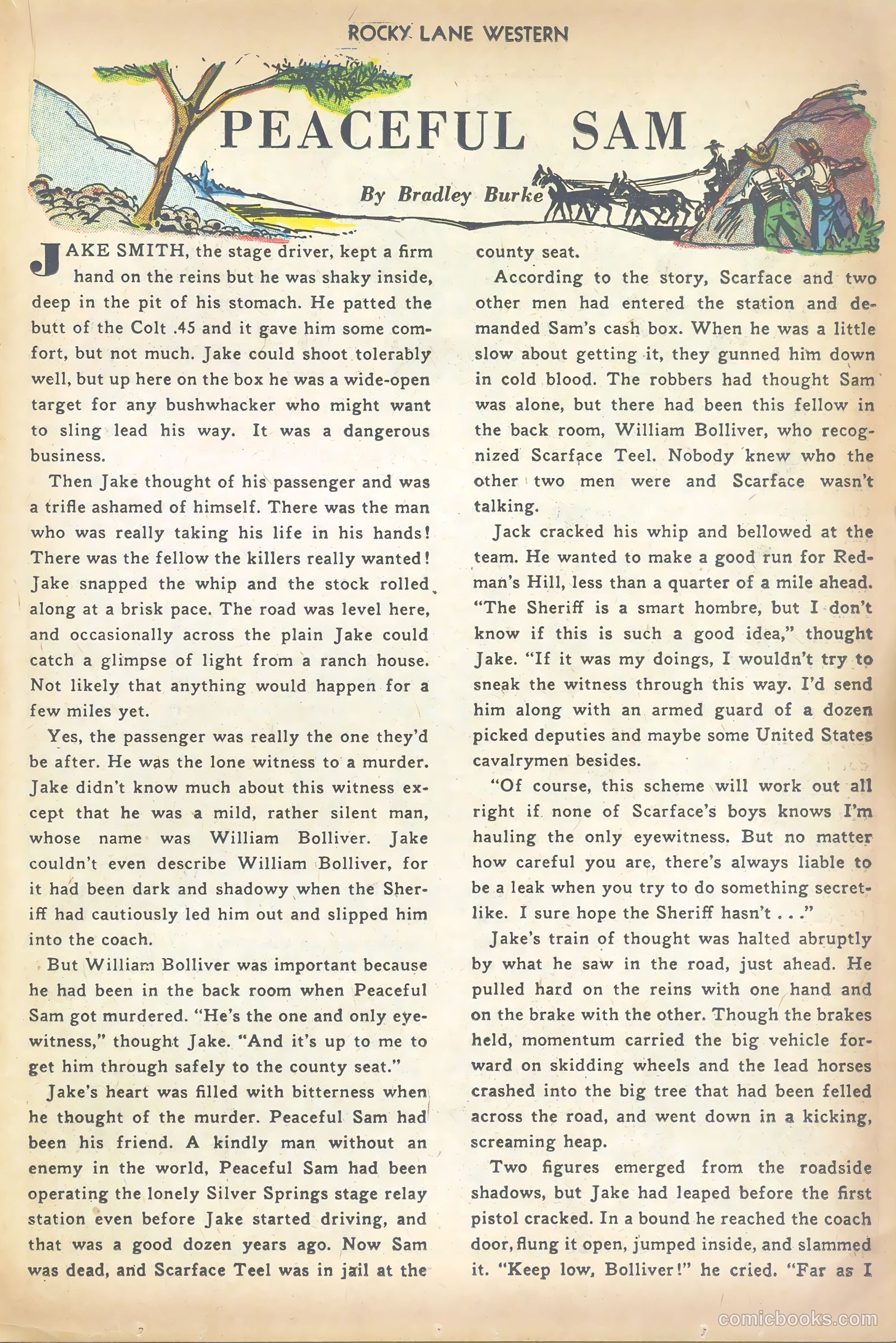 ROCKY LANE WESTERN

PEACEFUL SAM

By Bradley Burke

JAKE SMITH, the stage driver, kept a firm hand on the reins but he was shaky inside, deep in the pit of his stomach. He patted the butt of the Colt .45 and it gave him some comfort, but not much. Jake could shoot tolerably well, but up here on the box he was a wide-open target for any bushwhacker who might want to sling lead his way. It was a dangerous business.

Then Jake thought of his passenger and was a trifle ashamed of himself. There was the man who was really taking his life in his hands! There was the fellow the killers really wanted! Jake snapped the whip and the stock rolled along at a brisk pace. The road was level here, and occasionally across the plain Jake could catch a glimpse of light from a ranch house. Not likely that anything would happen for a few miles yet.

Yes, the passenger was really the one they'd be after. He was the lone witness to a murder. Jake didn't know much about this witness except that he was a mild, rather silent man, whose name was William Bolliver. Jake couldn't even describe William Bolliver, for it had been dark and shadowy when the Sheriff had cautiously led him out and slipped him into the coach.

But William Bolliver was important because he had been in the back room when Peaceful Sam got murdered. "He's the one and only eyewitness," thought Jake. "And it's up to me to get him through safely to the county seat."

Jake's heart was filled with bitterness when he thought of the murder. Peaceful Sam had been his friend. A kindly man without an enemy in the world, Peaceful Sam had been operating the lonely Silver Springs stage relay station even before Jake started driving, and that was a good dozen years ago. Now Sam was dead, and Scarface Teel was in jail at the county seat.

According to the story, Scarface and two other men had entered the station and demanded Sam's cash box. When he was a little slow about getting it, they gunned him down in cold blood. The robbers had thought Sam was alone, but there had been this fellow in the back room, William Bolliver, who recognized Scarface Teel. Nobody knew who the other two men were and Scarface wasn't talking.

Jack cracked his whip and bellowed at the team. He wanted to make a good run for Redman's Hill, less than a quarter of a mile ahead. "The Sheriff is a smart hombre, but I don't know if this is such a good idea," thought Jake. "If it was my doings, I wouldn't try to sneak the witness through this way. I'd send him along with an armed guard of a dozen picked deputies and maybe some United States cavalrymen besides.

"Of course, this scheme will work out all right if none of Scarface's boys knows I'm hauling the only eyewitness. But no matter how careful you are, there's always liable to be a leak when you try to do something secret-like. I sure hope the Sheriff hasn't . . ."

Jake's train of thought was halted abruptly by what he saw in the road, just ahead. He pulled hard on the reins with one hand and on the brake with the other. Though the brakes held, momentum carried the big vehicle forward on skidding wheels and the lead horses crashed into the big tree that had been felled across the road, and went down in a kicking, screaming heap.

Two figures emerged from the roadside shadows, but Jake had leaped before the first pistol cracked. In a bound he reached the coach door, flung it open, jumped inside, and slammed it. "Keep low, Bolliver!" he cried. "Far as I

comicbooks.com